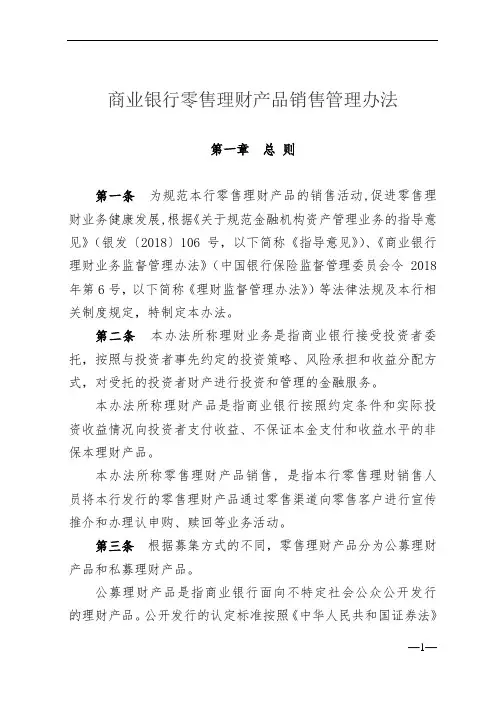 商业银行零售理财产品销售管理办法

第一章　总 则

第一条　为规范本行零售理财产品的销售活动，促进零售理财业务健康发展，根据《关于规范金融机构资产管理业务的指导意见》（银发〔2018〕106 号，以下简称《指导意见》）、《商业银行理财业务监督管理办法》（中国银行保险监督管理委员会令 2018 年第 6 号，以下简称《理财监督管理办法》）等法律法规及本行相关制度规定，特制定本办法。

第二条　本办法所称理财业务是指商业银行接受投资者委托，按照与投资者事先约定的投资策略、风险承担和收益分配方式，对受托的投资者财产进行投资和管理的金融服务。

本办法所称理财产品是指商业银行按照约定条件和实际投资收益情况向投资者支付收益、不保证本金支付和收益水平的非保本理财产品。

本办法所称零售理财产品销售，是指本行零售理财销售人员将本行发行的零售理财产品通过零售渠道向零售客户进行宣传推介和办理认申购、赎回等业务活动。

第三条　根据募集方式的不同，零售理财产品分为公募理财产品和私募理财产品。

公募理财产品是指商业银行面向不特定社会公众公开发行的理财产品。公开发行的认定标准按照《中华人民共和国证券法》

—1—